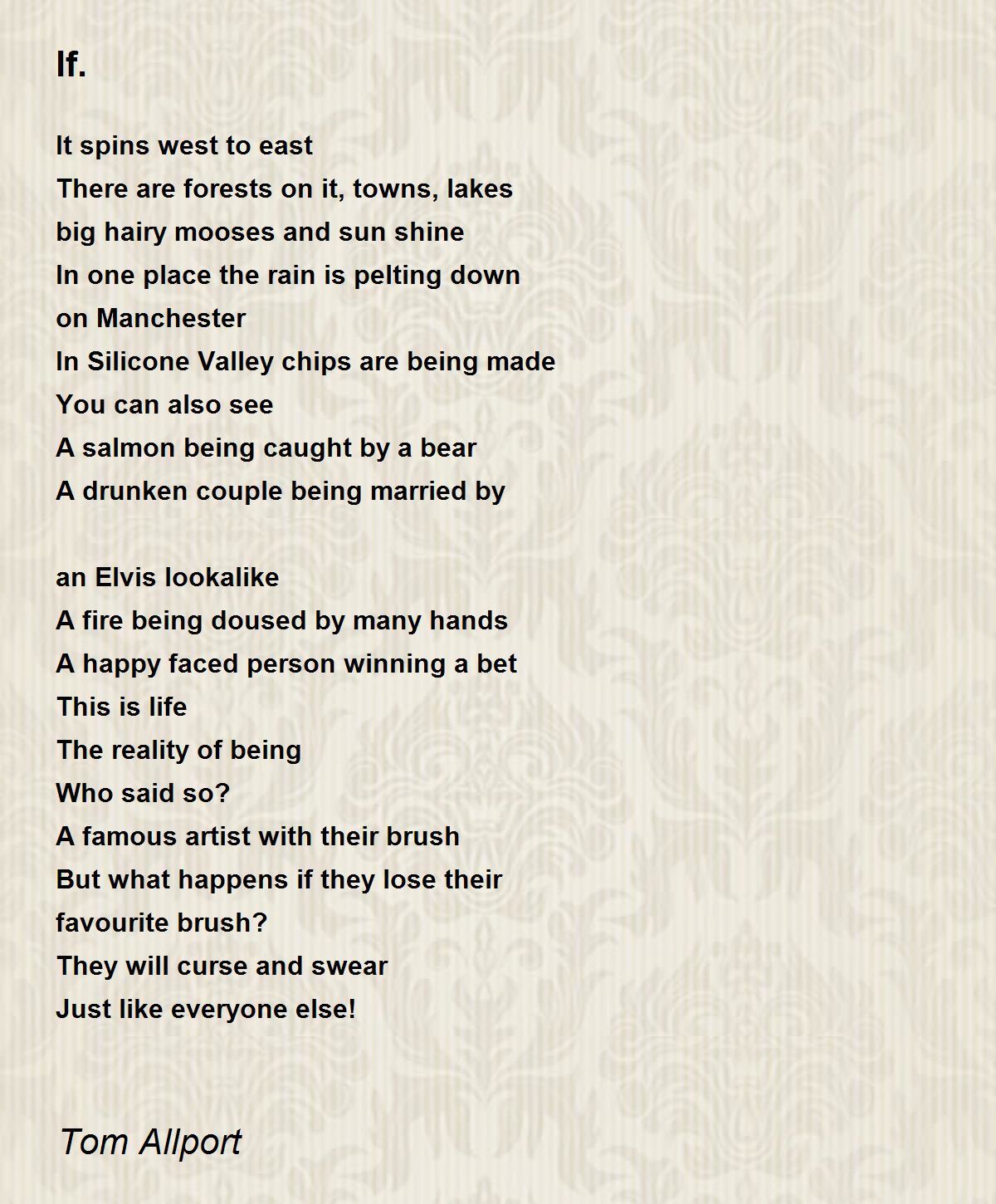 If.

It spins west to east
There are forests on it, towns, lakes
big hairy mooses and sun shine
In one place the rain is pelting down
on Manchester
In Silicone Valley chips are being made
You can also see
A salmon being caught by a bear
A drunken couple being married by

an Elvis lookalike
A fire being doused by many hands
A happy faced person winning a bet
This is life
The reality of being
Who said so?
A famous artist with their brush
But what happens if they lose their
favourite brush?
They will curse and swear
Just like everyone else!

Tom Allport